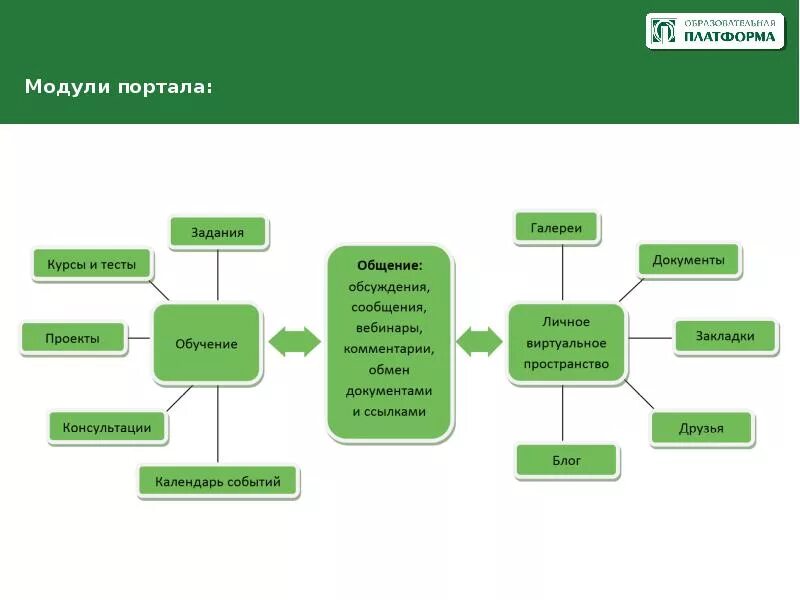 ОБРАЗОВАТЕЛЬНАЯ ПЛАТФОРМА

Модули портала:

Задания

Курсы и тесты

Проекты

Обучение

Консультации

Календарь событий

Общение: обсуждения, сообщения, вебинары, комментарии, обмен документами и ссылками

Галереи

Документы

Личное виртуальное пространство

Закладки

Друзья

Блог